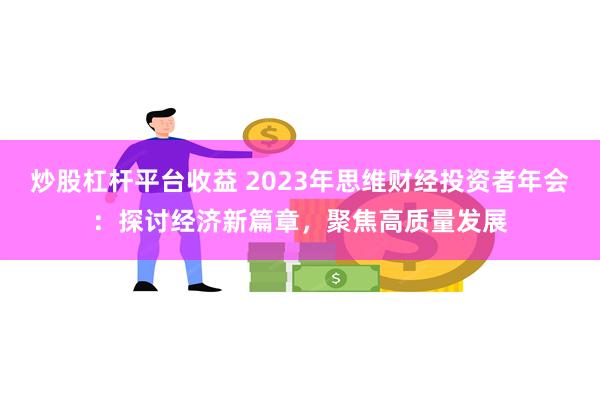 炒股杠杆平台收益 2023年思维财经投资者年会：探讨经济新篇章，聚焦高质量发展

$

$

$